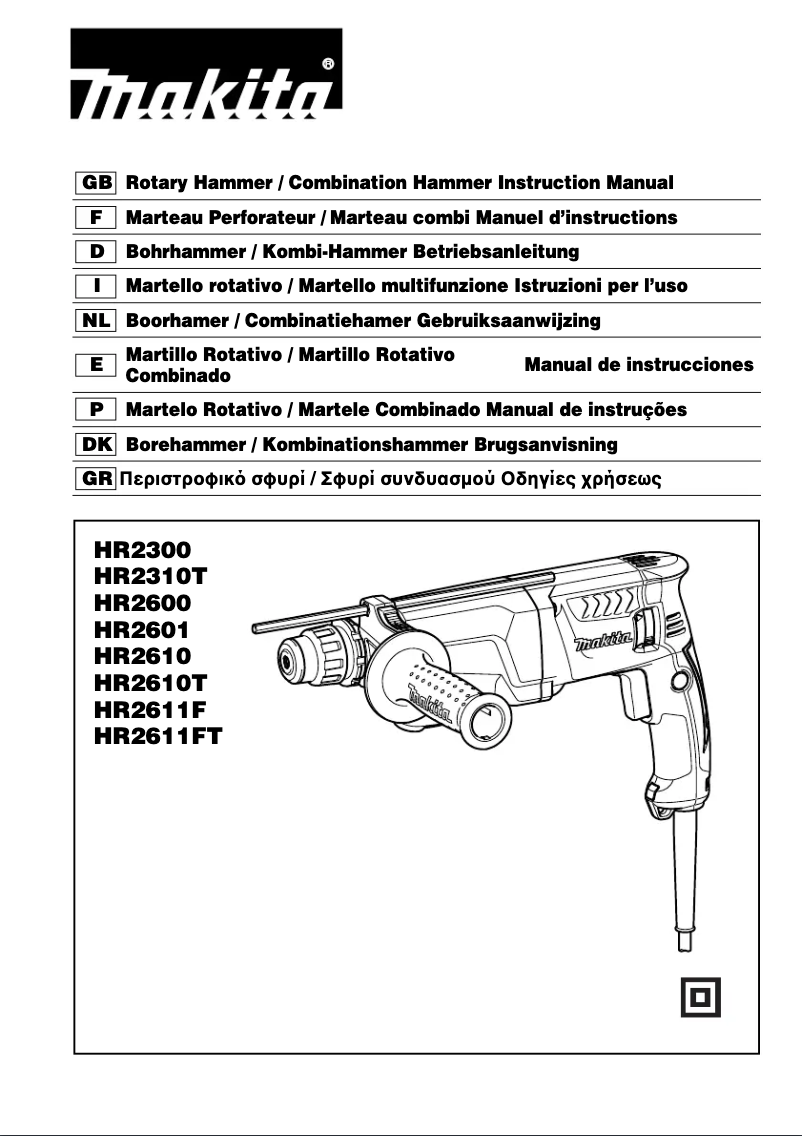 makita®

GB Rotary Hammer / Combination Hammer Instruction Manual
F Marteau Perforateur / Marteau combi Manuel d'instructions
D Bohrhammer / Kombi-Hammer Betriebsanleitung
I Martello rotativo / Martello multifunzione Istruzioni per l'uso
NL Boorhamer / Combinatiehamer Gebruiksaanwijzing
E Martillo Rotativo / Martillo Rotativo Combinado Manual de instrucciones
P Martelo Rotativo / Martele Combinado Manual de instruções
DK Borehammer / Kombinationshammer Brugsanvisning
GR Περιστροφικό σφυρί / Σφυρί συνδυασμού Οδηγίες χρήσεως

HR2300
HR2310T
HR2600
HR2601
HR2610
HR2610T
HR2611F
HR2611FT

makita
makita